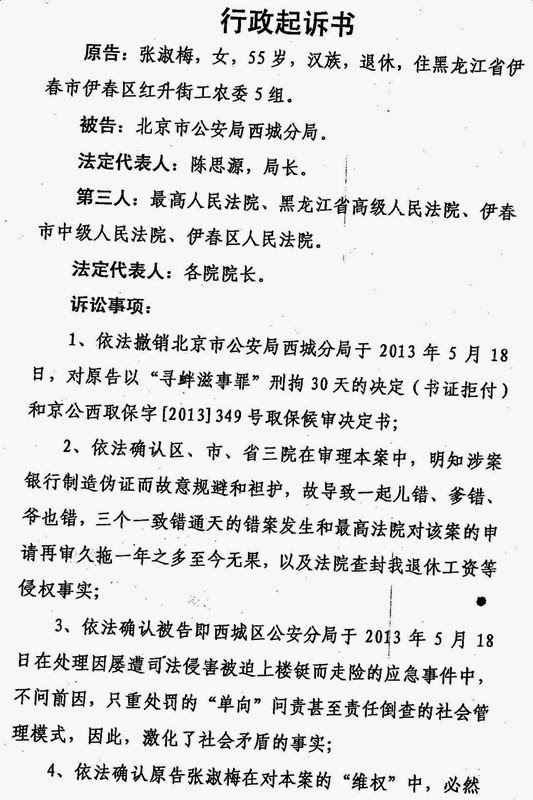 行政起诉书

原告：张淑梅，女，55岁，汉族，退休，住黑龙江省伊春市伊春区红升街工农委5组。

被告：北京市公安局西城分局。

法定代表人：陈思源，局长。

第三人：最高人民法院、黑龙江省高级人民法院、伊春市中级人民法院、伊春区人民法院。

法定代表人：各院院长。

诉讼事项：

1、依法撤销北京市公安局西城分局于2013年5月18日，对原告以“寻衅滋事罪”刑拘30天的决定（书证拒付）和京公西取保字[2013]349号取保候审决定书；

2、依法确认区、市、省三院在审理本案中，明知涉案银行制造伪证而故意规避和袒护，故导致一起儿错、爹错、爷也错，三个一致错通天的错案发生和最高法院对该案的申请再审久拖一年之多至今无果，以及法院查封我退休工资等侵权事实；

3、依法确认被告即西城区公安分局于2013年5月18日在处理因屡遭司法侵害被迫上楼铤而走险的应急事件中，不问前因，只重处罚的“单向”问责甚至责任倒查的社会管理模式，因此，激化了社会矛盾的事实；

4、依法确认原告张淑梅在对本案的“维权”中，必然